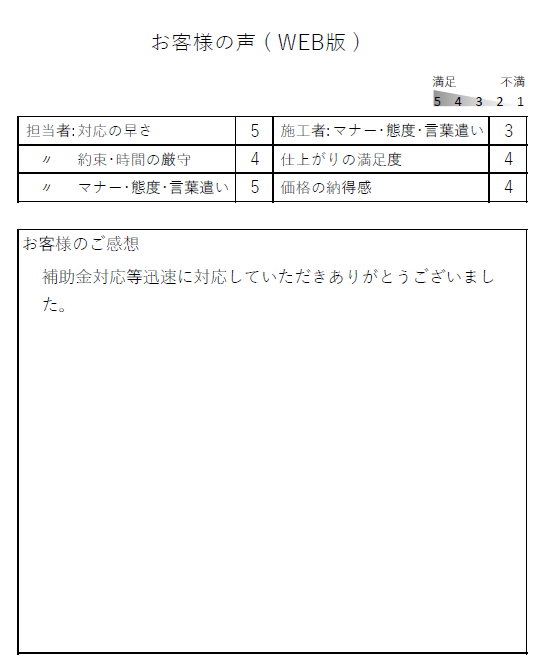 お客様の声（WEB版）

満足　不満
5 4 3 2 1

| 担当者:対応の早さ | 5 | 施工者:マナー・態度・言葉遣い | 3 |
|---|---|---|---|
| 〃　約束・時間の厳守 | 4 | 仕上がりの満足度 | 4 |
| 〃　マナー・態度・言葉遣い | 5 | 価格の納得感 | 4 |

お客様のご感想

補助金対応等迅速に対応していただきありがとうございました。